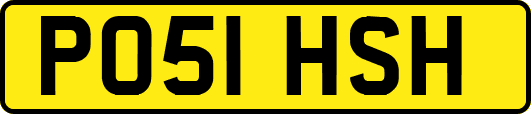 PO51 HSH